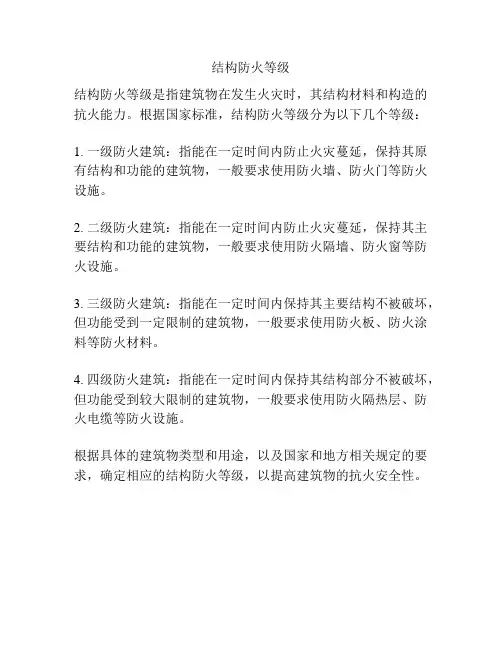 结构防火等级

结构防火等级是指建筑物在发生火灾时，其结构材料和构造的抗火能力。根据国家标准，结构防火等级分为以下几个等级：

1. 一级防火建筑：指能在一定时间内防止火灾蔓延，保持其原有结构和功能的建筑物，一般要求使用防火墙、防火门等防火设施。

2. 二级防火建筑：指能在一定时间内防止火灾蔓延，保持其主要结构和功能的建筑物，一般要求使用防火隔墙、防火窗等防火设施。

3. 三级防火建筑：指能在一定时间内保持其主要结构不被破坏，但功能受到一定限制的建筑物，一般要求使用防火板、防火涂料等防火材料。

4. 四级防火建筑：指能在一定时间内保持其结构部分不被破坏，但功能受到较大限制的建筑物，一般要求使用防火隔热层、防火电缆等防火设施。

根据具体的建筑物类型和用途，以及国家和地方相关规定的要求，确定相应的结构防火等级，以提高建筑物的抗火安全性。